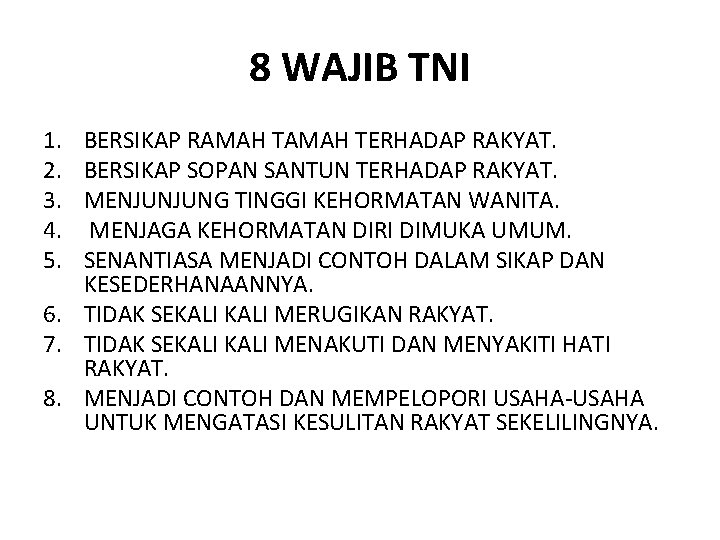 8 WAJIB TNI

1. BERSIKAP RAMAH TAMAH TERHADAP RAKYAT.
2. BERSIKAP SOPAN SANTUN TERHADAP RAKYAT.
3. MENJUNJUNG TINGGI KEHORMATAN WANITA.
4. MENJAGA KEHORMATAN DIRI DIMUKA UMUM.
5. SENANTIASA MENJADI CONTOH DALAM SIKAP DAN KESEDERHANAANNYA.
6. TIDAK SEKALI KALI MERUGIKAN RAKYAT.
7. TIDAK SEKALI KALI MENAKUTI DAN MENYAKITI HATI RAKYAT.
8. MENJADI CONTOH DAN MEMPELOPORI USAHA-USAHA UNTUK MENGATASI KESULITAN RAKYAT SEKELILINGNYA.